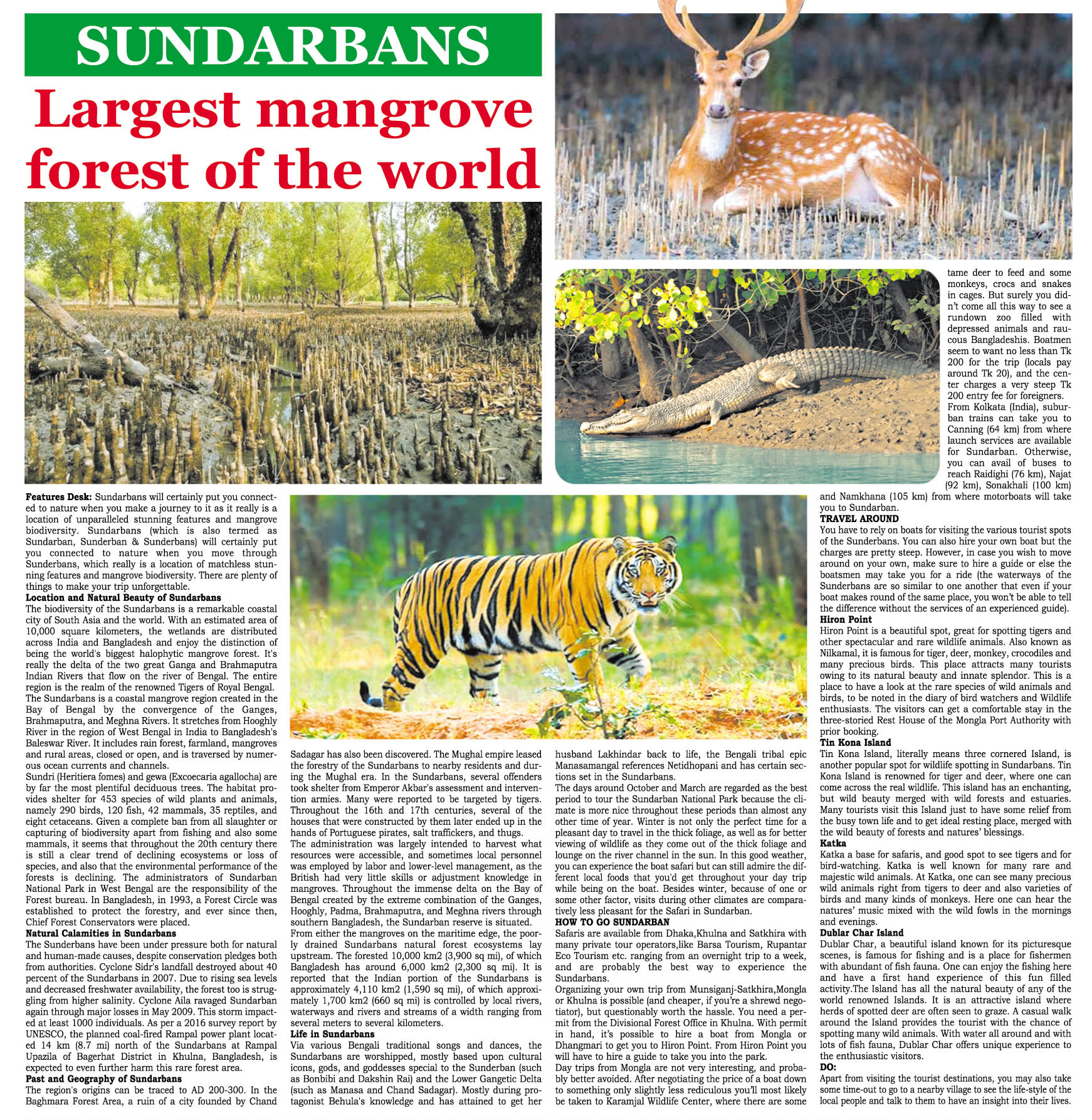 SUNDARBANS

Largest mangrove forest of the world

Features Desk: Sundarbans will certainly put you connected to nature when you make a journey to it as it really is a location of unparalleled stunning features and mangrove biodiversity. Sundarbans (which is also termed as Sundarban, Sunderban & Sunderbans) will certainly put you connected to nature when you move through Sunderbans, which really is a location of matchless stunning features and mangrove biodiversity. There are plenty of things to make your trip unforgettable.

Location and Natural Beauty of Sundarbans
The biodiversity of the Sundarbans is a remarkable coastal city of South Asia and the world. With an estimated area of 10,000 square kilometers, the wetlands are distributed across India and Bangladesh and enjoy the distinction of being the world's biggest halophytic mangrove forest. It's really the delta of the two great Ganga and Brahmaputra Indian Rivers that flow on the river of Bengal. The entire region is the realm of the renowned Tigers of Royal Bengal.
The Sundarbans is a coastal mangrove region created in the Bay of Bengal by the convergence of the Ganges, Brahmaputra, and Meghna Rivers. It stretches from Hooghly River in the region of West Bengal in India to Bangladesh's Baleswar River. It includes rain forest, farmland, mangroves and rural areas, closed or open, and is traversed by numerous ocean currents and channels.
Sundri (Heritiera fomes) and gewa (Excoecaria agallocha) are by far the most plentiful deciduous trees. The habitat provides shelter for 453 species of wild plants and animals, namely 290 birds, 120 fish, 42 mammals, 35 reptiles, and eight cetaceans. Given a complete ban from all slaughter or capturing of biodiversity apart from fishing and also some mammals, it seems that throughout the 20th century there is still a clear trend of declining ecosystems or loss of species, and also that the environmental performance of the forests is declining. The administrators of Sundarban National Park in West Bengal are the responsibility of the Forest bureau. In Bangladesh, in 1993, a Forest Circle was established to protect the forestry, and ever since then, Chief Forest Conservators were placed.

Natural Calamities in Sundarbans
The Sunderbans have been under pressure both for natural and human-made causes, despite conservation pledges both from authorities. Cyclone Sidr's landfall destroyed about 40 percent of the Sundarbans in 2007. Due to rising sea levels and decreased freshwater availability, the forest too is struggling from higher salinity. Cyclone Aila ravaged Sundarban again through major losses in May 2009. This storm impacted at least 1000 individuals. As per a 2016 survey report by UNESCO, the planned coal-fired Rampal power plant located 14 km (8.7 mi) north of the Sundarbans at Rampal Upazila of Bagerhat District in Khulna, Bangladesh, is expected to even further harm this rare forest area.

Past and Geography of Sundarbans
The region's origins can be traced to AD 200-300. In the Baghmara Forest Area, a ruin of a city founded by Chand Sadagar has also been discovered. The Mughal empire leased the forestry of the Sundarbans to nearby residents and during the Mughal era. In the Sundarbans, several offenders took shelter from Emperor Akbar's assessment and intervention armies. Many were reported to be targeted by tigers. Throughout the 16th and 17th centuries, several of the houses that were constructed by them later ended up in the hands of Portuguese pirates, salt traffickers, and thugs.
The administration was largely intended to harvest what resources were accessible, and sometimes local personnel was employed by labor and lower-level management, as the British had very little skills or adjustment knowledge in mangroves. Throughout the immense delta on the Bay of Bengal created by the extreme combination of the Ganges, Hooghly, Padma, Brahmaputra, and Meghna rivers through southern Bangladesh, the Sundarban reserve is situated.
From either the mangroves on the maritime edge, the poorly drained Sundarbans natural forest ecosystems lay upstream. The forested 10,000 km2 (3,900 sq mi), of which Bangladesh has around 6,000 km2 (2,300 sq mi). It is reported that the Indian portion of the Sundarbans is approximately 4,110 km2 (1,590 sq mi), of which approximately 1,700 km2 (660 sq mi) is controlled by local rivers, waterways and rivers and streams of a width ranging from several meters to several kilometers.

Life in Sundarbans
Via various Bengali traditional songs and dances, the Sundarbans are worshipped, mostly based upon cultural icons, gods, and goddesses special to the Sunderban (such as Bonbibi and Dakshin Rai) and the Lower Gangetic Delta (such as Manasa and Chand Sadagar). Mostly during protagonist Behula's knowledge and has attained to get her husband Lakhindar back to life, the Bengali tribal epic Manasamangal references Netidhopani and has certain sections set in the Sundarbans.
The days around October and March are regarded as the best period to tour the Sundarban National Park because the climate is more nice throughout these periods than almost any other time of year. Winter is not only the perfect time for a pleasant day to travel in the thick foliage, as well as for better viewing of wildlife as they come out of the thick foliage and lounge on the river channel in the sun. In this good weather, you can experience the boat safari but can still admire the different local foods that you'd get throughout your day trip while being on the boat. Besides winter, because of one or some other factor, visits during other climates are comparatively less pleasant for the Safari in Sundarban.

HOW TO GO SUNDARBAN
Safaris are available from Dhaka,Khulna and Satkhira with many private tour operators,like Barsa Tourism, Rupantar Eco Tourism etc. ranging from an overnight trip to a week, and are probably the best way to experience the Sundarbans.
Organizing your own trip from Munsiganj-Satkhira,Mongla or Khulna is possible (and cheaper, if you're a shrewd negotiator), but questionably worth the hassle. You need a permit from the Divisional Forest Office in Khulna. With permit in hand, it's possible to hire a boat from Mongla or Dhangmari to get you to Hiron Point. From Hiron Point you will have to hire a guide to take you into the park.
Day trips from Mongla are not very interesting, and probably better avoided. After negotiating the price of a boat down to something only slightly less rediculous you'll most likely be taken to Karamjal Wildlife Center, where there are some tame deer to feed and some monkeys, crocs and snakes in cages. But surely you didn't come all this way to see a rundown zoo filled with depressed animals and raucous Bangladeshis. Boatmen seem to want no less than Tk 200 for the trip (locals pay around Tk 20), and the center charges a very steep Tk 200 entry fee for foreigners.
From Kolkata (India), suburban trains can take you to Canning (64 km) from where launch services are available for Sundarban. Otherwise, you can avail of buses to reach Raidighi (76 km), Najat (92 km), Sonakhali (100 km) and Namkhana (105 km) from where motorboats will take you to Sundarban.

TRAVEL AROUND
You have to rely on boats for visiting the various tourist spots of the Sunderbans. You can also hire your own boat but the charges are pretty steep. However, in case you wish to move around on your own, make sure to hire a guide or else the boatsmen may take you for a ride (the waterways of the Sunderbans are so similar to one another that even if your boat makes round of the same place, you won't be able to tell the difference without the services of an experienced guide).

Hiron Point
Hiron Point is a beautiful spot, great for spotting tigers and other spectacular and rare wildlife animals. Also known as Nilkamal, it is famous for tiger, deer, monkey, crocodiles and many precious birds. This place attracts many tourists owing to its natural beauty and innate splendor. This is a place to have a look at the rare species of wild animals and birds, to be noted in the diary of bird watchers and Wildlife enthusiasts. The visitors can get a comfortable stay in the three-storied Rest House of the Mongla Port Authority with prior booking.

Tin Kona Island
Tin Kona Island, literally means three cornered Island, is another popular spot for wildlife spotting in Sundarbans. Tin Kona Island is renowned for tiger and deer, where one can come across the real wildlife. This island has an enchanting, but wild beauty merged with wild forests and estuaries. Many tourists visit this Island just to have some relief from the busy town life and to get ideal resting place, merged with the wild beauty of forests and natures' blessings.

Katka
Katka a base for safaris, and good spot to see tigers and for bird-watching. Katka is well known for many rare and majestic wild animals. At Katka, one can see many precious wild animals right from tigers to deer and also varieties of birds and many kinds of monkeys. Here one can hear the natures' music mixed with the wild fowls in the mornings and evenings.

Dublar Char Island
Dublar Char, a beautiful island known for its picturesque scenes, is famous for fishing and is a place for fishermen with abundant of fish fauna. One can enjoy the fishing here and have a first hand experience of this fun filled activity.The Island has all the natural beauty of any of the world renowned Islands. It is an attractive island where herds of spotted deer are often seen to graze. A casual walk around the Island provides the tourist with the chance of spotting many wild animals. With water all around and with lots of fish fauna, Dublar Char offers unique experience to the enthusiastic visitors.

DO:
Apart from visiting the tourist destinations, you may also take some time-out to go to a nearby village to see the life-style of the local people and talk to them to have an insight into their lives.